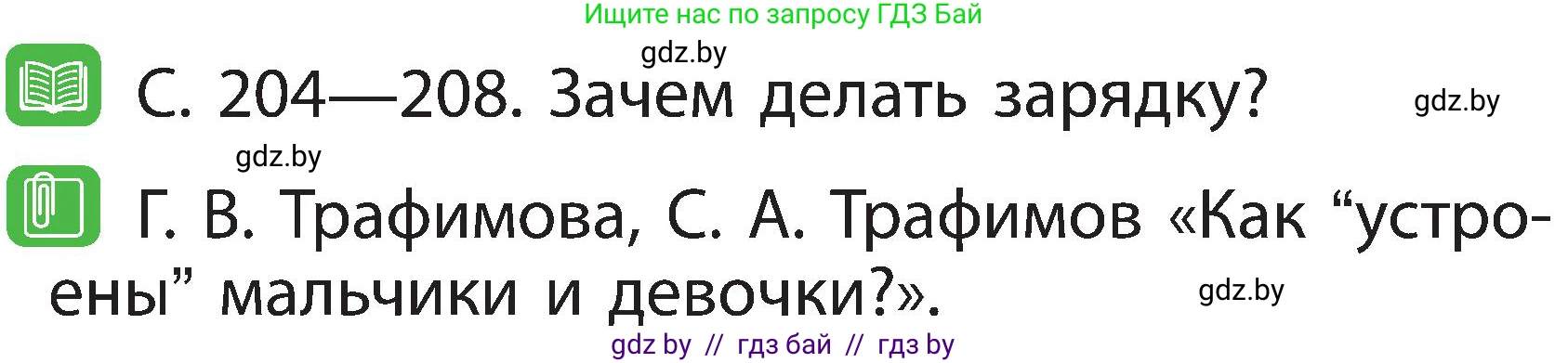 Ищите нас по запросу ГДЗ Бай

gdz.by

С. 204—208. Зачем делать зарядку?

gdz.by

gdz.by

Г. В. Трафимова, С. А. Трафимов «Как “устроены” мальчики и девочки?».

gdz.by

gdz by // гдз бай // гдз by